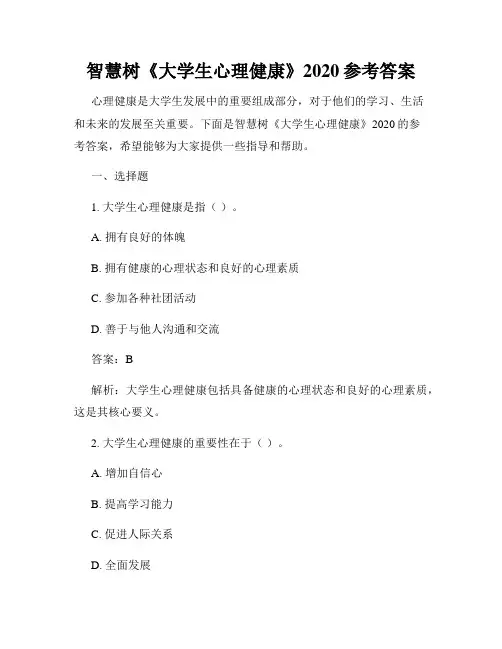 智慧树《大学生心理健康》2020 参考答案

心理健康是大学生发展中的重要组成部分，对于他们的学习、生活和未来的发展至关重要。下面是智慧树《大学生心理健康》2020 的参考答案，希望能够为大家提供一些指导和帮助。

一、选择题

1. 大学生心理健康是指（ ）。

A. 拥有良好的体魄

B. 拥有健康的心理状态和良好的心理素质

C. 参加各种社团活动

D. 善于与他人沟通和交流

答案：B

解析：大学生心理健康包括具备健康的心理状态和良好的心理素质，这是其核心要义。

2. 大学生心理健康的重要性在于（ ）。

A. 增加自信心

B. 提高学习能力

C. 促进人际关系

D. 全面发展